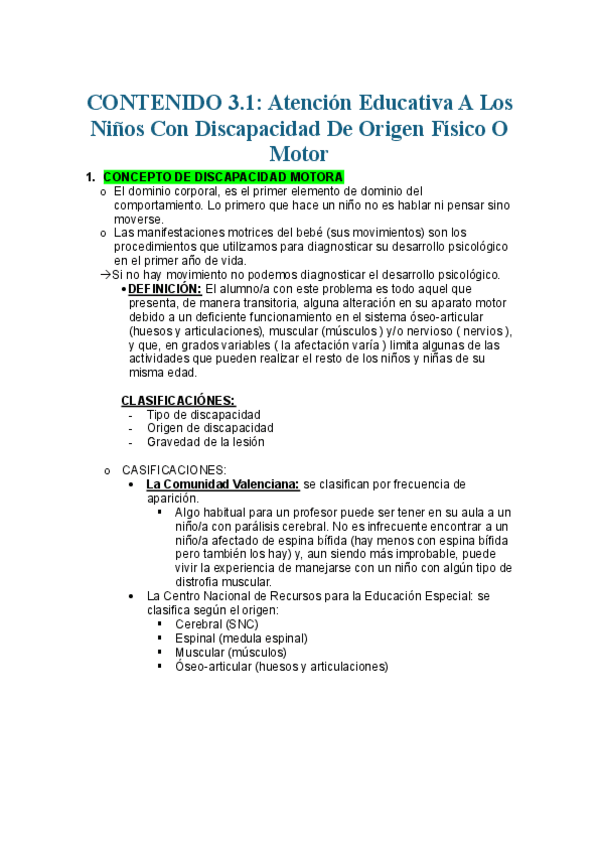 CONTENIDO 3.1: Atención Educativa A Los Niños Con Discapacidad De Origen Físico O Motor

1. CONCEPTO DE DISCAPACIDAD MOTORA

o El dominio corporal, es el primer elemento de dominio del comportamiento. Lo primero que hace un niño no es hablar ni pensar sino moverse.

o Las manifestaciones motrices del bebé (sus movimientos) son los procedimientos que utilizamos para diagnosticar su desarrollo psicológico en el primer año de vida.

→Si no hay movimiento no podemos diagnosticar el desarrollo psicológico.

• DEFINICIÓN: El alumno/a con este problema es todo aquel que presenta, de manera transitoria, alguna alteración en su aparato motor debido a un deficiente funcionamiento en el sistema óseo-articular (huesos y articulaciones), muscular (músculos ) y/o nervioso ( nervios ), y que, en grados variables ( la afectación varía ) limita algunas de las actividades que pueden realizar el resto de los niños y niñas de su misma edad.

CLASIFICACIÓNES:
- Tipo de discapacidad
- Origen de discapacidad
- Gravedad de la lesión

o CASIFICACIONES:
• La Comunidad Valenciana: se clasifican por frecuencia de aparición.
▪ Algo habitual para un profesor puede ser tener en su aula a un niño/a con parálisis cerebral. No es infrecuente encontrar a un niño/a afectado de espina bífida (hay menos con espina bífida pero también los hay) y, aun siendo más improbable, puede vivir la experiencia de manejarse con un niño con algún tipo de distrofia muscular.
• La Centro Nacional de Recursos para la Educación Especial: se clasifica según el origen:
▪ Cerebral (SNC)
▪ Espinal (medula espinal)
▪ Muscular (músculos)
▪ Óseo-articular (huesos y articulaciones)